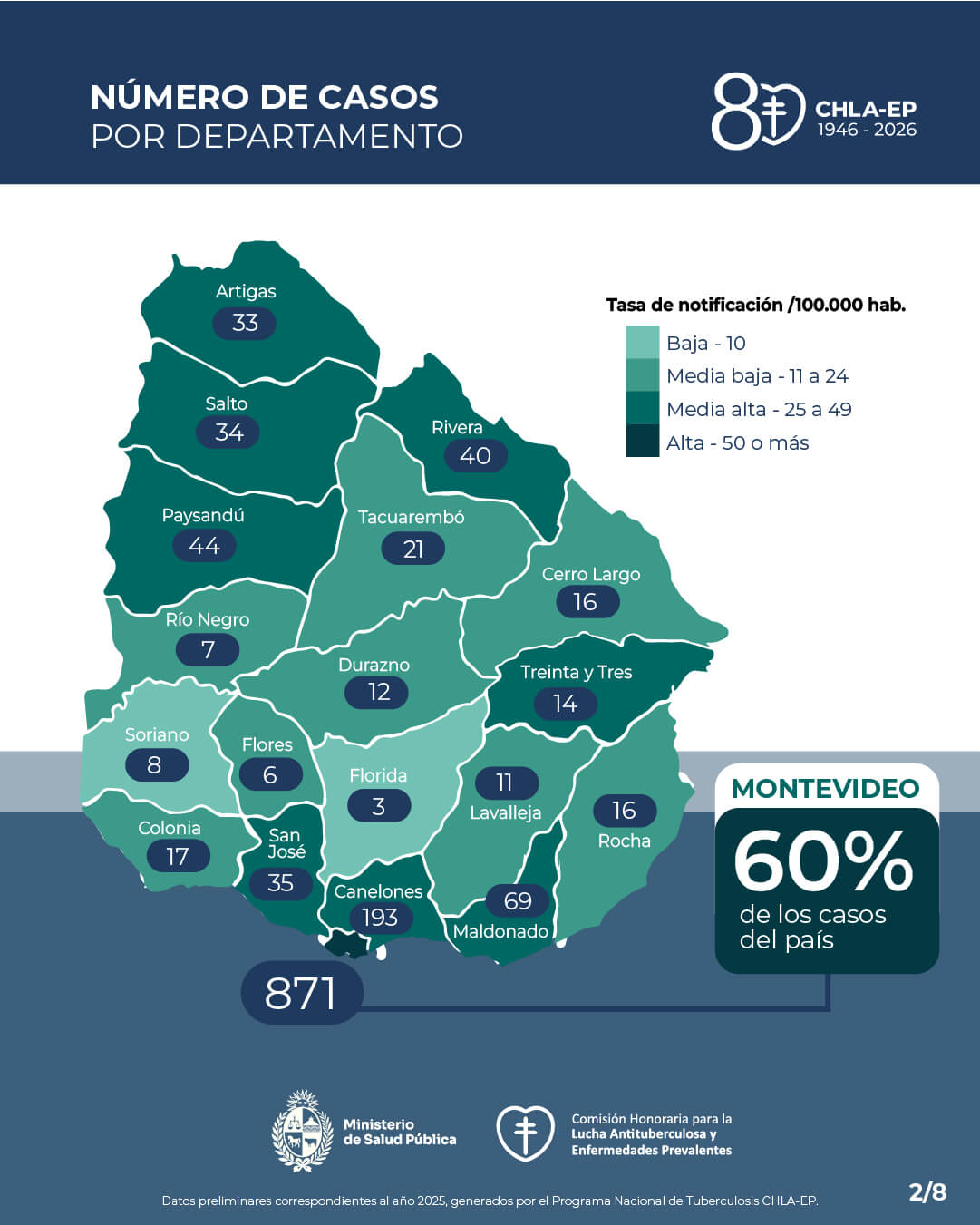 NÚMERO DE CASOS
POR DEPARTAMENTO

80 CHLA-EP
1946 - 2026

Tasa de notificación /100.000 hab.
Baja - 10
Media baja - 11 a 24
Media alta - 25 a 49
Alta - 50 o más

Artigas
33
Salto
34
Rivera
40
Paysandú
44
Tacuarembó
21
Cerro Largo
16
Río Negro
7
Durazno
12
Treinta y Tres
14
Soriano
8
Flores
6
Florida
3
11
Lavalleja
16
Rocha
Colonia
17
San José
35
Canelones
193
69
Maldonado
871

MONTEVIDEO
60%
de los casos del país

Ministerio de Salud Pública

Comisión Honoraria para la Lucha Antituberculosa y Enfermedades Prevalentes

Datos preliminares correspondientes al año 2025, generados por el Programa Nacional de Tuberculosis CHLA-EP.

2/8